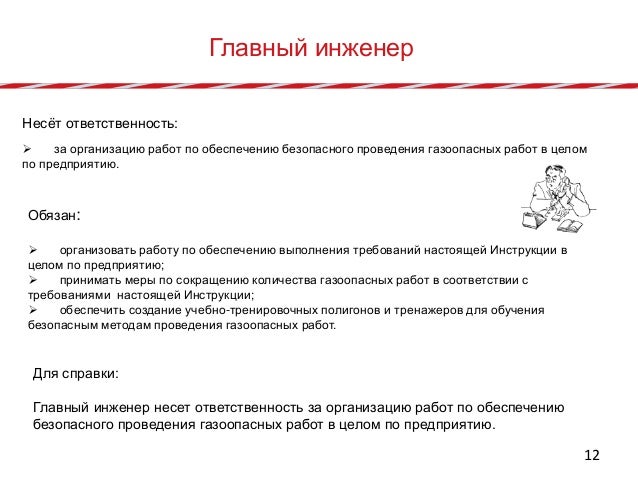 Главный инженер

Несёт ответственность:

➢ за организацию работ по обеспечению безопасного проведения газоопасных работ в целом по предприятию.

Обязан:

➢ организовать работу по обеспечению выполнения требований настоящей Инструкции в целом по предприятию;
➢ принимать меры по сокращению количества газоопасных работ в соответствии с требованиями настоящей Инструкции;
➢ обеспечить создание учебно-тренировочных полигонов и тренажеров для обучения безопасным методам проведения газоопасных работ.

Для справки:

Главный инженер несет ответственность за организацию работ по обеспечению безопасного проведения газоопасных работ в целом по предприятию.

12